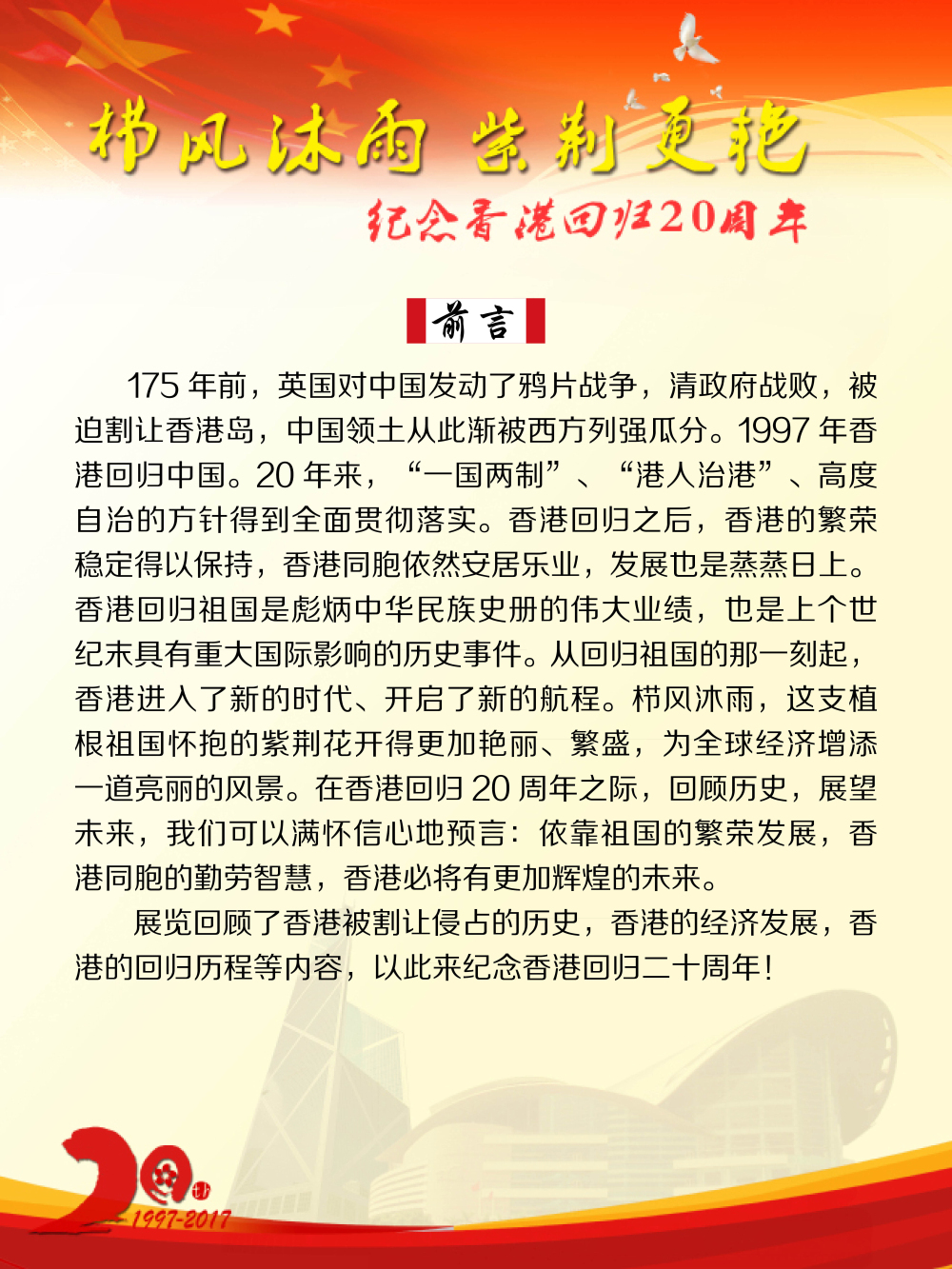 栉风沐雨 紫荆更艳

纪念香港回归20周年

前言

175 年前，英国对中国发动了鸦片战争，清政府战败，被迫割让香港岛，中国领土从此渐被西方列强瓜分。1997 年香港回归中国。20 年来，“一国两制”、“港人治港”、高度自治的方针得到全面贯彻落实。香港回归之后，香港的繁荣稳定得以保持，香港同胞依然安居乐业，发展也是蒸蒸日上。香港回归祖国是彪炳中华民族史册的伟大业绩，也是上个世纪末具有重大国际影响的历史事件。从回归祖国的那一刻起，香港进入了新的时代、开启了新的航程。栉风沐雨，这支植根祖国怀抱的紫荆花开得更加艳丽、繁盛，为全球经济增添一道亮丽的风景。在香港回归 20 周年之际，回顾历史，展望未来，我们可以满怀信心地预言：依靠祖国的繁荣发展，香港同胞的勤劳智慧，香港必将有更加辉煌的未来。

展览回顾了香港被割让侵占的历史，香港的经济发展，香港的回归历程等内容，以此来纪念香港回归二十周年！

20 1997-2017